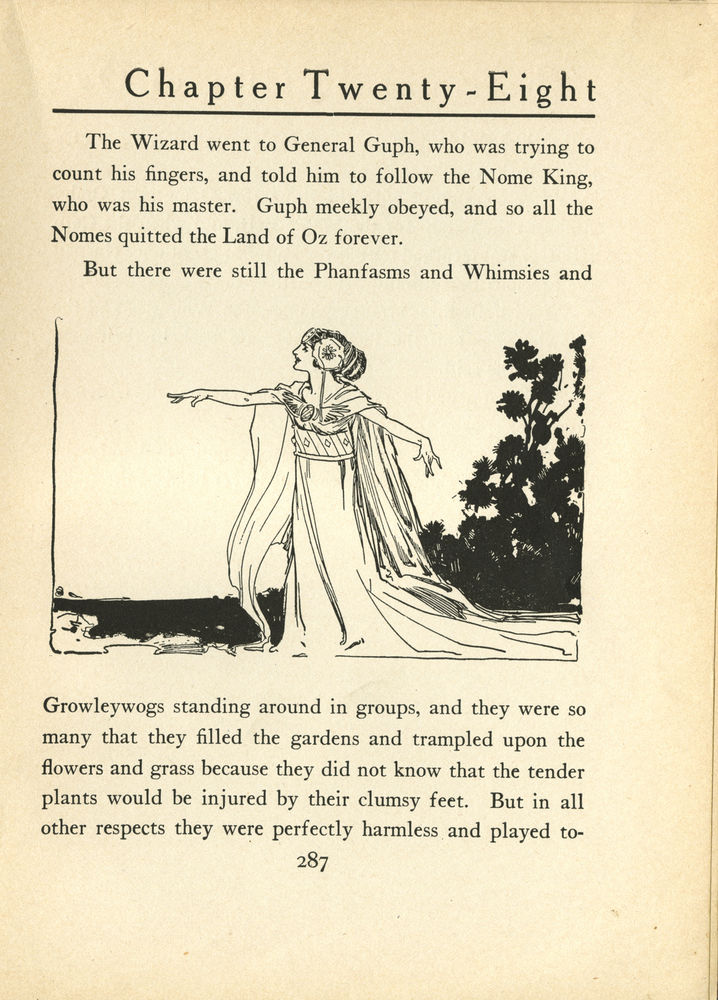 Chapter Twenty-Eight

The Wizard went to General Guph, who was trying to count his fingers, and told him to follow the Nome King, who was his master. Guph meekly obeyed, and so all the Nomes quitted the Land of Oz forever.

But there were still the Phanfasms and Whimsies and Growleywogs standing around in groups, and they were so many that they filled the gardens and trampled upon the flowers and grass because they did not know that the tender plants would be injured by their clumsy feet. But in all other respects they were perfectly harmless and played to-

287